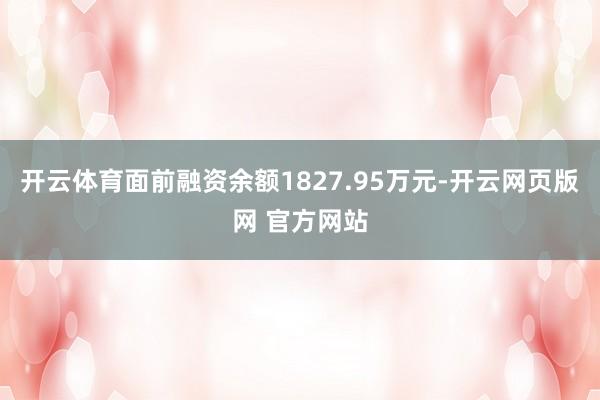 开云体育面前融资余额1827.95万元-开云网页版网 官方网站